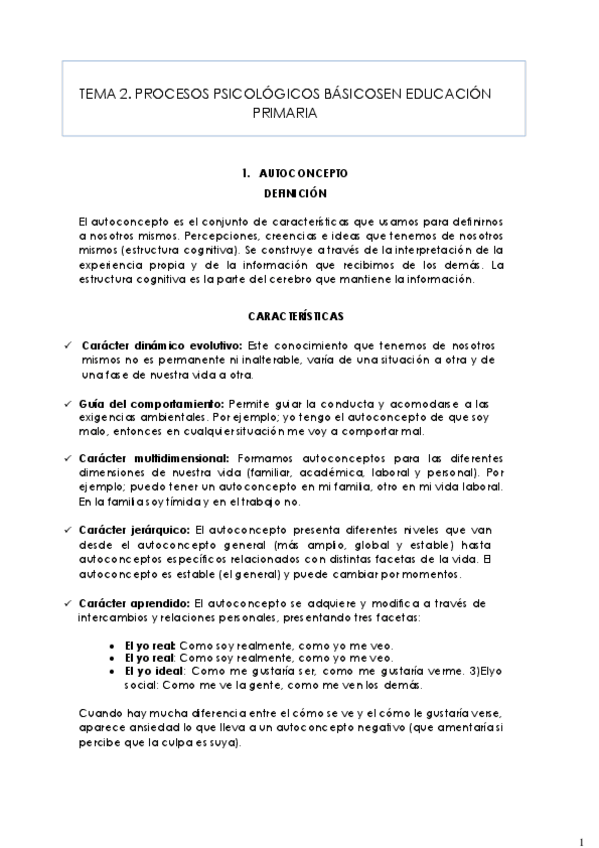 TEMA 2. PROCESOS PSICOLÓGICOS BÁSICOSEN EDUCACIÓN PRIMARIA

1. AUTOCONCEPTO
DEFINICIÓN

El autoconcepto es el conjunto de características que usamos para definirnos a nosotros mismos. Percepciones, creencias e ideas que tenemos de nosotros mismos (estructura cognitiva). Se construye a través de la interpretación de la experiencia propia y de la información que recibimos de los demás. La estructura cognitiva es la parte del cerebro que mantiene la información.

CARACTERÍSTICAS

✓ Carácter dinámico evolutivo: Este conocimiento que tenemos de nosotros mismos no es permanente ni inalterable, varía de una situación a otra y de una fase de nuestra vida a otra.

✓ Guía del comportamiento: Permite guiar la conducta y acomodarse a las exigencias ambientales. Por ejemplo; yo tengo el autoconcepto de que soy malo, entonces en cualquier situación me voy a comportar mal.

✓ Carácter multidimensional: Formamos autoconceptos para las diferentes dimensiones de nuestra vida (familiar, académica, laboral y personal). Por ejemplo; puedo tener un autoconcepto en mi familia, otro en mi vida laboral. En la familia soy tímida y en el trabajo no.

✓ Carácter jerárquico: El autoconcepto presenta diferentes niveles que van desde el autoconcepto general (más amplio, global y estable) hasta autoconceptos específicos relacionados con distintas facetas de la vida. El autoconcepto es estable (el general) y puede cambiar por momentos.

✓ Carácter aprendido: El autoconcepto se adquiere y modifica a través de intercambios y relaciones personales, presentando tres facetas:

• El yo real: Como soy realmente, como yo me veo.
• El yo real: Como soy realmente, como yo me veo.
• El yo ideal: Como me gustaría ser, como me gustaría verme. 3)El yo social: Como me ve la gente, como me ven los demás.

Cuando hay mucha diferencia entre el cómo se ve y el cómo le gustaría verse, aparece ansiedad lo que lleva a un autoconcepto negativo (que amentaría si percibe que la culpa es suya).

1